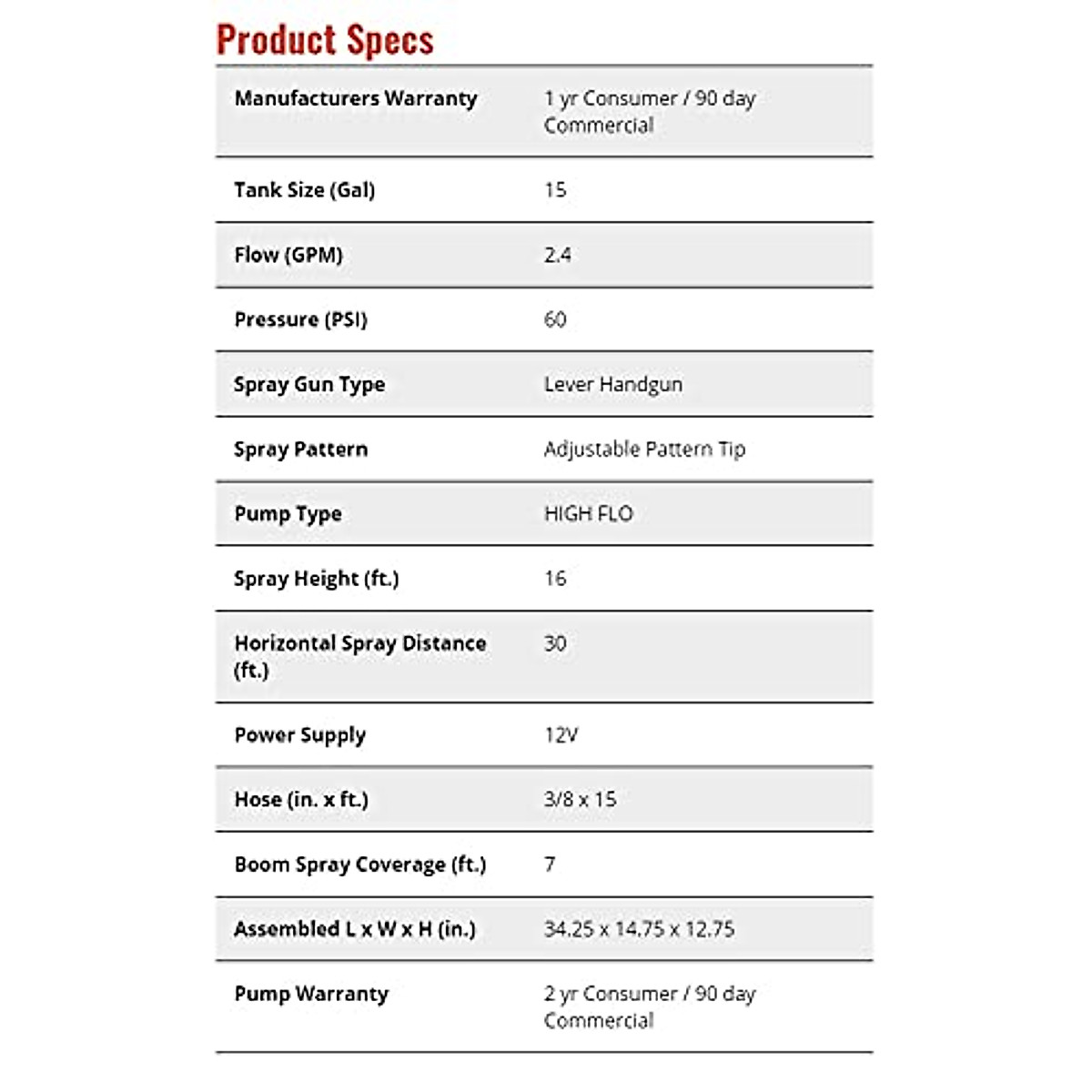 Product Specs

| | |
|---|---|
| Manufacturers Warranty | 1 yr Consumer / 90 day Commercial |
| Tank Size (Gal) | 15 |
| Flow (GPM) | 2.4 |
| Pressure (PSI) | 60 |
| Spray Gun Type | Lever Handgun |
| Spray Pattern | Adjustable Pattern Tip |
| Pump Type | HIGH FLO |
| Spray Height (ft.) | 16 |
| Horizontal Spray Distance (ft.) | 30 |
| Power Supply | 12V |
| Hose (in. x ft.) | 3/8 x 15 |
| Boom Spray Coverage (ft.) | 7 |
| Assembled L x W x H (in.) | 34.25 x 14.75 x 12.75 |
| Pump Warranty | 2 yr Consumer / 90 day Commercial |